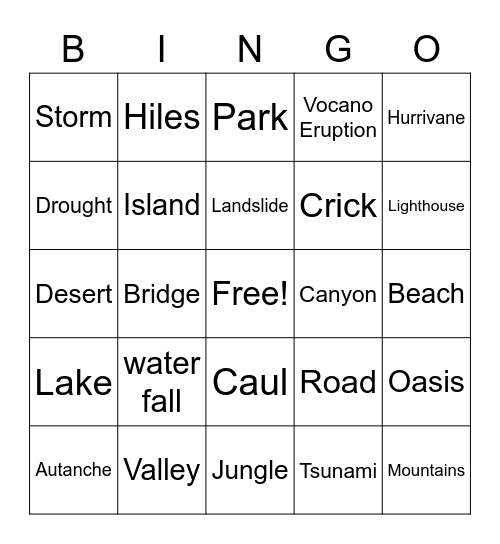 | B | I | N | G | O |
|---|---|---|---|---|
| Storm | Hiles | Park | Vocano Eruption | Hurrivane |
| Drought | Island | Landslide | Crick | Lighthouse |
| Desert | Bridge | Free! | Canyon | Beach |
| Lake | water fall | Caul | Road | Oasis |
| Autanche | Valley | Jungle | Tsunami | Mountains |